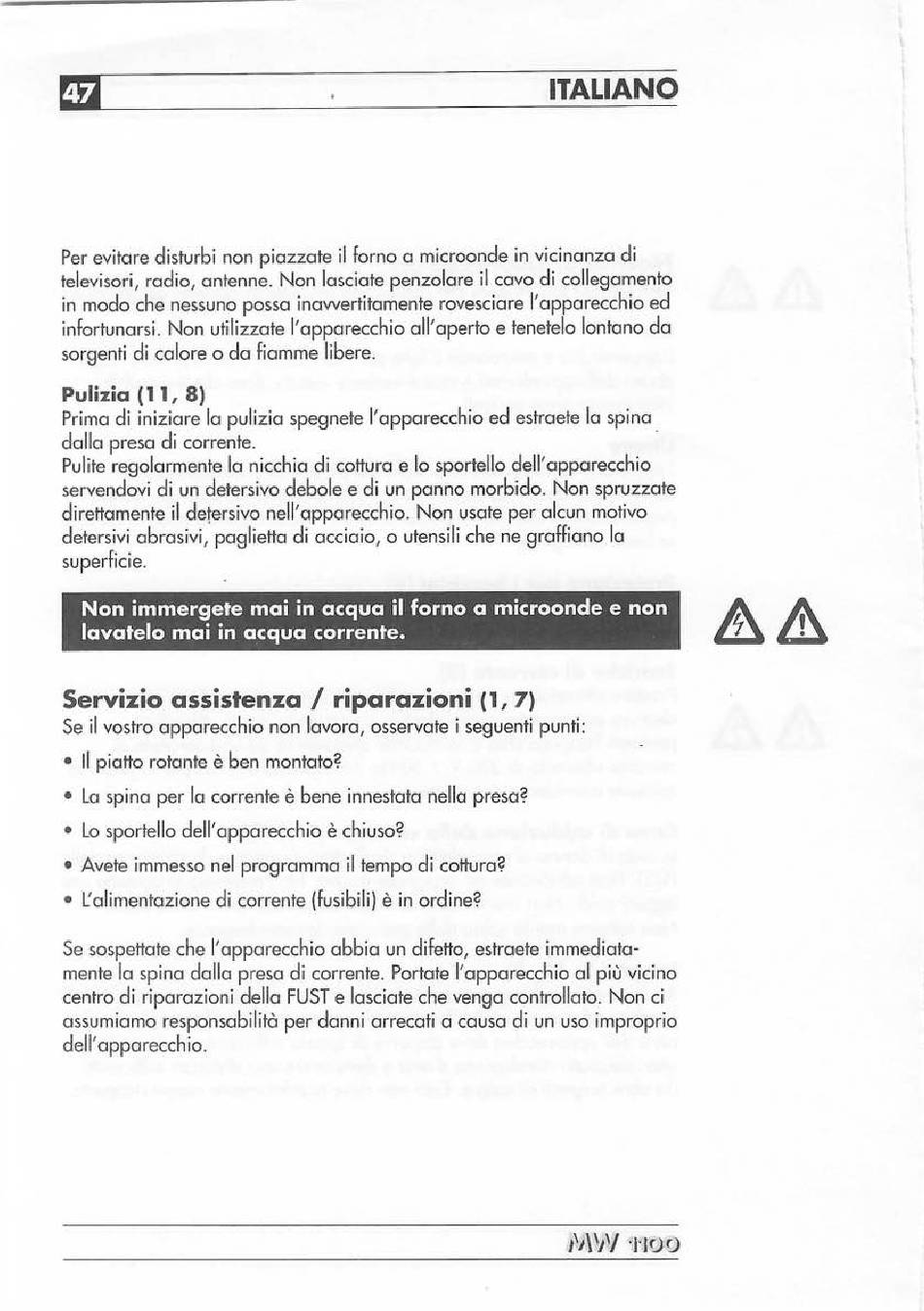 47 ITALIANO

Per evitare disturbi non piazzate il forno a microonde in vicinanza di televisori, radio, antenne. Non lasciate penzolare il cavo di collegamento in modo che nessuno possa inavvertitamente rovesciare l'apparecchio ed infortunarsi. Non utilizzate l'apparecchio all'aperto e tenetelo lontano da sorgenti di calore o da fiamme libere.

Pulizia (11, 8)
Prima di iniziare la pulizia spegnete l'apparecchio ed estraete la spina dalla presa di corrente.
Pulite regolarmente la nicchia di cottura e lo sportello dell'apparecchio servendovi di un detersivo debole e di un panno morbido. Non spruzzate direttamente il detersivo nell'apparecchio. Non usate per alcun motivo detersivi abrasivi, paglietta di acciaio, o utensili che ne graffiano la superficie.

Non immergete mai in acqua il forno a microonde e non lavatelo mai in acqua corrente.

Servizio assistenza / riparazioni (1, 7)
Se il vostro apparecchio non lavora, osservate i seguenti punti:
• Il piatto rotante è ben montato?
• La spina per la corrente è bene innestata nella presa?
• Lo sportello dell'apparecchio è chiuso?
• Avete immesso nel programma il tempo di cottura?
• L'alimentazione di corrente (fusibili) è in ordine?

Se sospettate che l'apparecchio abbia un difetto, estraete immediatamente la spina dalla presa di corrente. Portate l'apparecchio al più vicino centro di riparazioni della FUST e lasciate che venga controllato. Non ci assumiamo responsabilità per danni arrecati a causa di un uso improprio dell'apparecchio.

MW 1100